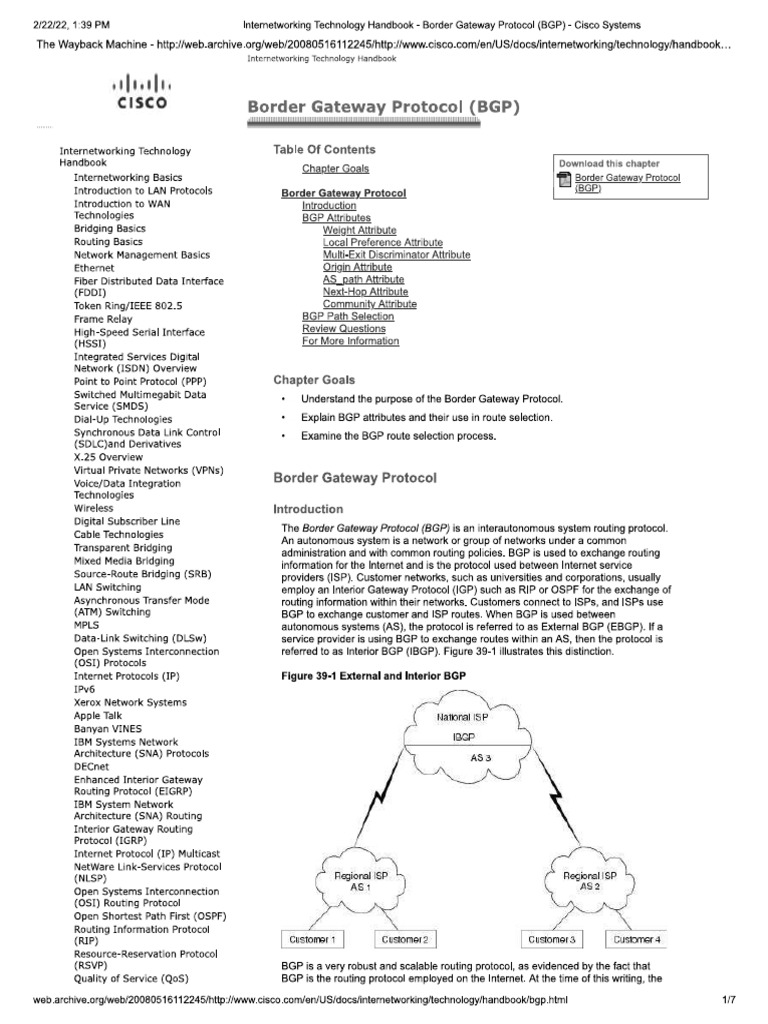 2/22/22, 1:39 PM Internetworking Technology Handbook - Border Gateway Protocol (BGP) - Cisco Systems

The Wayback Machine - http://web.archive.org/web/20080516112245/http://www.cisco.com/en/US/docs/internetworking/technology/handbook…

Internetworking Technology Handbook

CISCO

Border Gateway Protocol (BGP)

Internetworking Technology Handbook
Internetworking Basics
Introduction to LAN Protocols
Introduction to WAN Technologies
Bridging Basics
Routing Basics
Network Management Basics
Ethernet
Fiber Distributed Data Interface (FDDI)
Token Ring/IEEE 802.5
Frame Relay
High-Speed Serial Interface (HSSI)
Integrated Services Digital Network (ISDN) Overview
Point to Point Protocol (PPP)
Switched Multimegabit Data Service (SMDS)
Dial-Up Technologies
Synchronous Data Link Control (SDLC)and Derivatives
X.25 Overview
Virtual Private Networks (VPNs)
Voice/Data Integration Technologies
Wireless
Digital Subscriber Line
Cable Technologies
Transparent Bridging
Mixed Media Bridging
Source-Route Bridging (SRB)
LAN Switching
Asynchronous Transfer Mode (ATM) Switching
MPLS
Data-Link Switching (DLSw)
Open Systems Interconnection (OSI) Protocols
Internet Protocols (IP)
IPv6
Xerox Network Systems
Apple Talk
Banyan VINES
IBM Systems Network Architecture (SNA) Protocols
DECnet
Enhanced Interior Gateway Routing Protocol (EIGRP)
IBM System Network Architecture (SNA) Routing
Interior Gateway Routing Protocol (IGRP)
Internet Protocol (IP) Multicast
NetWare Link-Services Protocol (NLSP)
Open Systems Interconnection (OSI) Routing Protocol
Open Shortest Path First (OSPF)
Routing Information Protocol (RIP)
Resource-Reservation Protocol (RSVP)
Quality of Service (QoS)

Table Of Contents

Chapter Goals

Border Gateway Protocol
Introduction
BGP Attributes
Weight Attribute
Local Preference Attribute
Multi-Exit Discriminator Attribute
Origin Attribute
AS_path Attribute
Next-Hop Attribute
Community Attribute
BGP Path Selection
Review Questions
For More Information

Download this chapter
Border Gateway Protocol (BGP)

Chapter Goals

• Understand the purpose of the Border Gateway Protocol.
• Explain BGP attributes and their use in route selection.
• Examine the BGP route selection process.

Border Gateway Protocol

Introduction

The Border Gateway Protocol (BGP) is an interautonomous system routing protocol. An autonomous system is a network or group of networks under a common administration and with common routing policies. BGP is used to exchange routing information for the Internet and is the protocol used between Internet service providers (ISP). Customer networks, such as universities and corporations, usually employ an Interior Gateway Protocol (IGP) such as RIP or OSPF for the exchange of routing information within their networks. Customers connect to ISPs, and ISPs use BGP to exchange customer and ISP routes. When BGP is used between autonomous systems (AS), the protocol is referred to as External BGP (EBGP). If a service provider is using BGP to exchange routes within an AS, then the protocol is referred to as Interior BGP (IBGP). Figure 39-1 illustrates this distinction.

Figure 39-1 External and Interior BGP

National ISP
IBGP
AS 3
Regional ISP AS 1
Regional ISP AS 2
Customer 1
Customer 2
Customer 3
Customer 4

BGP is a very robust and scalable routing protocol, as evidenced by the fact that BGP is the routing protocol employed on the Internet. At the time of this writing, the

web.archive.org/web/20080516112245/http://www.cisco.com/en/US/docs/internetworking/technology/handbook/bgp.html 1/7